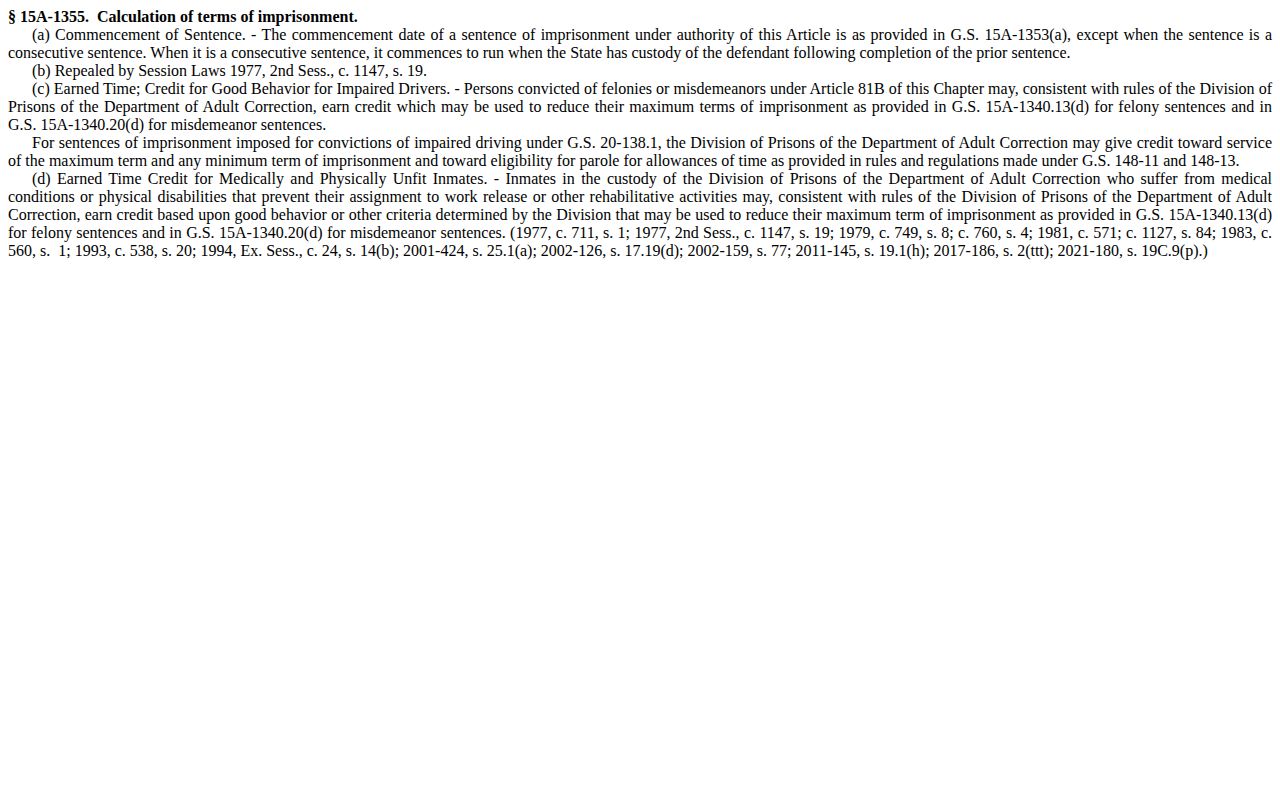 § 15A-1355. Calculation of terms of imprisonment.

(a) Commencement of Sentence. - The commencement date of a sentence of imprisonment under authority of this Article is as provided in G.S. 15A-1353(a), except when the sentence is a consecutive sentence. When it is a consecutive sentence, it commences to run when the State has custody of the defendant following completion of the prior sentence.

(b) Repealed by Session Laws 1977, 2nd Sess., c. 1147, s. 19.

(c) Earned Time; Credit for Good Behavior for Impaired Drivers. - Persons convicted of felonies or misdemeanors under Article 81B of this Chapter may, consistent with rules of the Division of Prisons of the Department of Adult Correction, earn credit which may be used to reduce their maximum terms of imprisonment as provided in G.S. 15A-1340.13(d) for felony sentences and in G.S. 15A-1340.20(d) for misdemeanor sentences.

For sentences of imprisonment imposed for convictions of impaired driving under G.S. 20-138.1, the Division of Prisons of the Department of Adult Correction may give credit toward service of the maximum term and any minimum term of imprisonment and toward eligibility for parole for allowances of time as provided in rules and regulations made under G.S. 148-11 and 148-13.

(d) Earned Time Credit for Medically and Physically Unfit Inmates. - Inmates in the custody of the Division of Prisons of the Department of Adult Correction who suffer from medical conditions or physical disabilities that prevent their assignment to work release or other rehabilitative activities may, consistent with rules of the Division of Prisons of the Department of Adult Correction, earn credit based upon good behavior or other criteria determined by the Division that may be used to reduce their maximum term of imprisonment as provided in G.S. 15A-1340.13(d) for felony sentences and in G.S. 15A-1340.20(d) for misdemeanor sentences. (1977, c. 711, s. 1; 1977, 2nd Sess., c. 1147, s. 19; 1979, c. 749, s. 8; c. 760, s. 4; 1981, c. 571; c. 1127, s. 84; 1983, c. 560, s. 1; 1993, c. 538, s. 20; 1994, Ex. Sess., c. 24, s. 14(b); 2001-424, s. 25.1(a); 2002-126, s. 17.19(d); 2002-159, s. 77; 2011-145, s. 19.1(h); 2017-186, s. 2(ttt); 2021-180, s. 19C.9(p).)